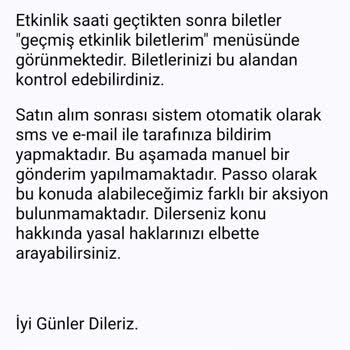 Etkinlik saati geçtikten sonra biletler "geçmiş etkinlik biletlerim" menüsünde görünmektedir. Biletlerinizi bu alandan kontrol edebilirdiniz.

Satın alım sonrası sistem otomatik olarak sms ve e-mail ile tarafınıza bildirim yapmaktadır. Bu aşamada manuel bir gönderim yapılmamaktadır. Passo olarak bu konuda alabileceğimiz farklı bir aksiyon bulunmamaktadır. Dilerseniz konu hakkında yasal haklarınızı elbette arayabilirsiniz.

İyi Günler Dileriz.